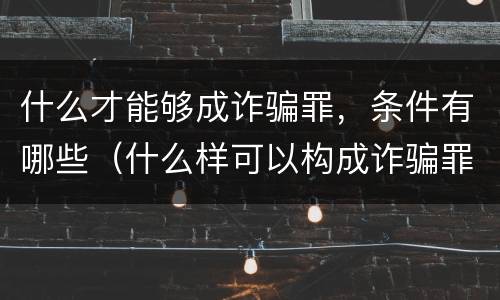 什么才能够成诈骗罪，条件有哪些（什么样可以构成诈骗罪